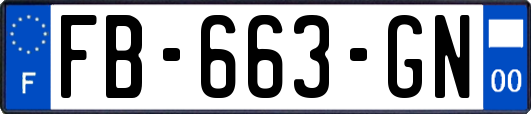 F

FB-663-GN

00